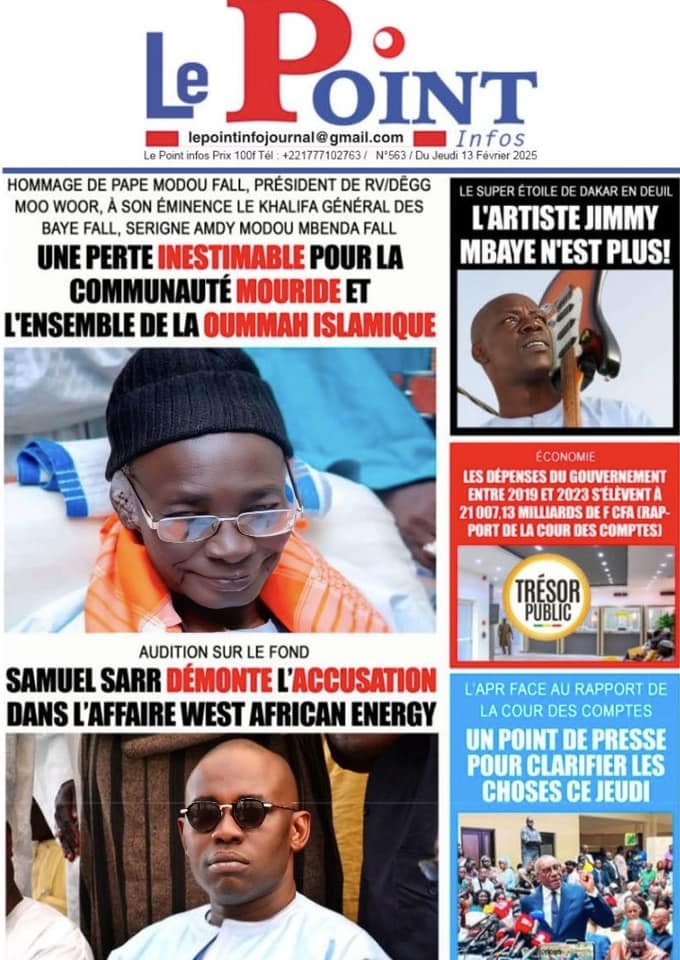 Le Point Infos

lepointinfojournal@gmail.com

Le Point infos Prix 100f Tél : +221777102763 / N°563 / Du Jeudi 13 Février 2025

HOMMAGE DE PAPE MODOU FALL, PRÉSIDENT DE RV/DËGG MOO WOOR, À SON ÉMINENCE LE KHALIFA GÉNÉRAL DES BAYE FALL, SERIGNE AMDY MODOU MBENDA FALL

UNE PERTE INESTIMABLE POUR LA COMMUNAUTÉ MOURIDE ET L'ENSEMBLE DE LA OUMMAH ISLAMIQUE

AUDITION SUR LE FOND

SAMUEL SARR DÉMONTE L'ACCUSATION DANS L'AFFAIRE WEST AFRICAN ENERGY

LE SUPER ÉTOILE DE DAKAR EN DEUIL

L'ARTISTE JIMMY MBAYE N'EST PLUS!

ÉCONOMIE

LES DÉPENSES DU GOUVERNEMENT ENTRE 2019 ET 2023 S'ÉLÈVENT À 21 007,13 MILLIARDS DE F CFA (RAPPORT DE LA COUR DES COMPTES)

TRÉSOR PUBLIC

L'APR FACE AU RAPPORT DE LA COUR DES COMPTES

UN POINT DE PRESSE POUR CLARIFIER LES CHOSES CE JEUDI